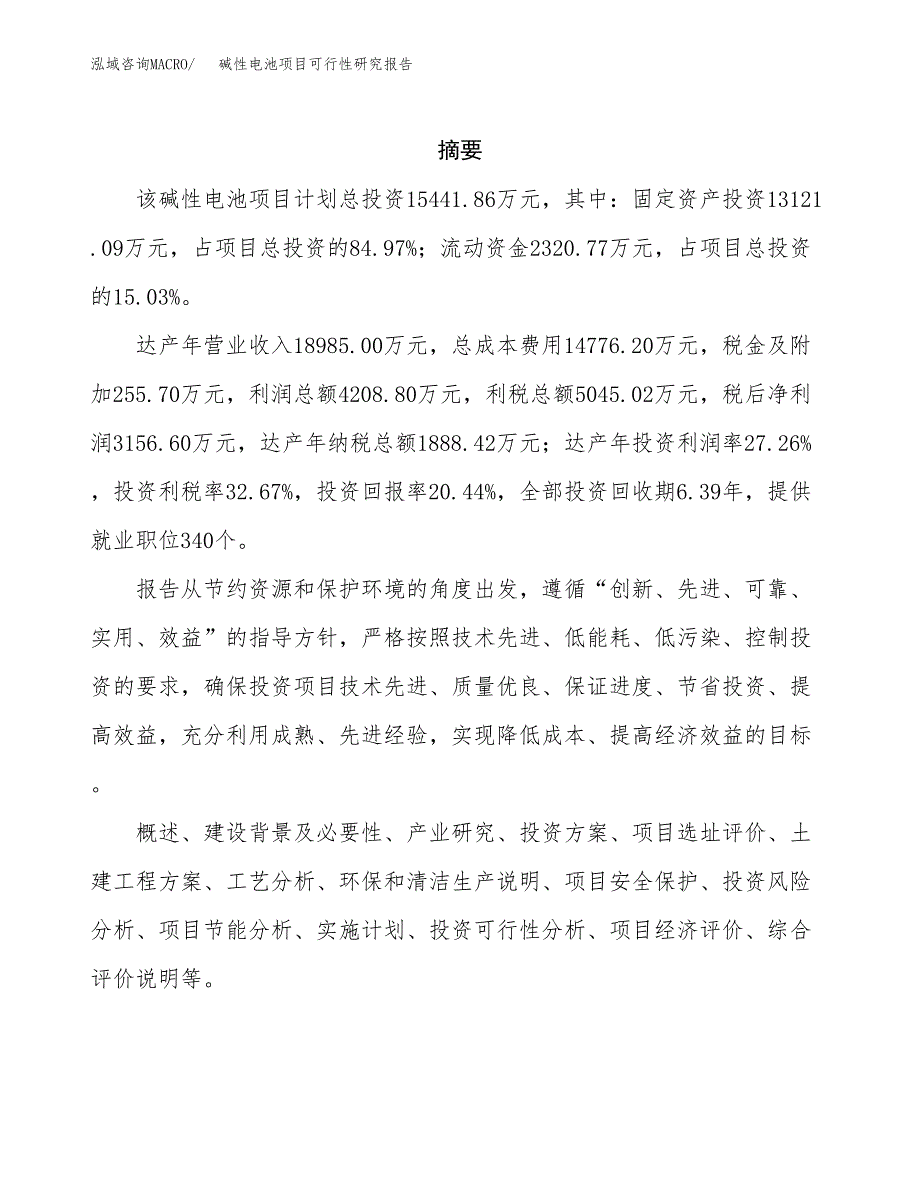 泓域咨询MACRO/　碱性电池项目可行性研究报告

摘要

该碱性电池项目计划总投资15441.86万元，其中：固定资产投资13121.09万元，占项目总投资的84.97%；流动资金2320.77万元，占项目总投资的15.03%。

达产年营业收入18985.00万元，总成本费用14776.20万元，税金及附加255.70万元，利润总额4208.80万元，利税总额5045.02万元，税后净利润3156.60万元，达产年纳税总额1888.42万元；达产年投资利润率27.26%，投资利税率32.67%，投资回报率20.44%，全部投资回收期6.39年，提供就业职位340个。

报告从节约资源和保护环境的角度出发，遵循“创新、先进、可靠、实用、效益”的指导方针，严格按照技术先进、低能耗、低污染、控制投资的要求，确保投资项目技术先进、质量优良、保证进度、节省投资、提高效益，充分利用成熟、先进经验，实现降低成本、提高经济效益的目标。

概述、建设背景及必要性、产业研究、投资方案、项目选址评价、土建工程方案、工艺分析、环保和清洁生产说明、项目安全保护、投资风险分析、项目节能分析、实施计划、投资可行性分析、项目经济评价、综合评价说明等。